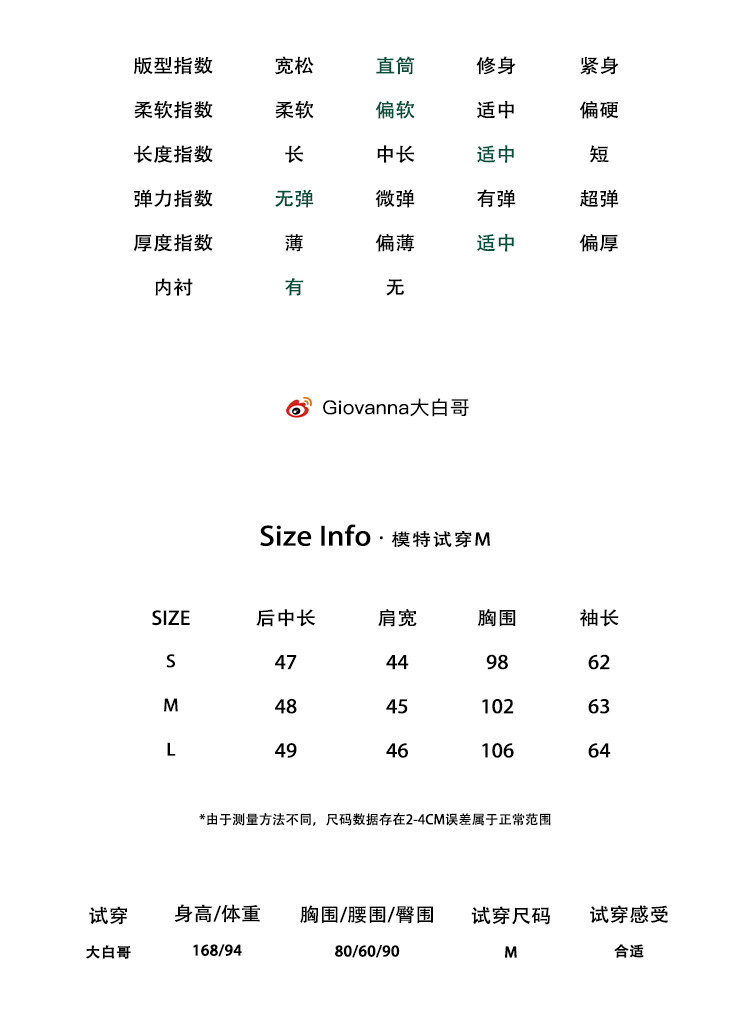 | 版型指数 | 宽松 | 直筒 | 修身 | 紧身 |
|---|---|---|---|---|
| 柔软指数 | 柔软 | 偏软 | 适中 | 偏硬 |
| 长度指数 | 长 | 中长 | 适中 | 短 |
| 弹力指数 | 无弹 | 微弹 | 有弹 | 超弹 |
| 厚度指数 | 薄 | 偏薄 | 适中 | 偏厚 |
| 内衬 | 有 | 无 | | |

Giovanna大白哥

Size Info · 模特试穿M

| SIZE | 后中长 | 肩宽 | 胸围 | 袖长 |
|---|---|---|---|---|
| S | 47 | 44 | 98 | 62 |
| M | 48 | 45 | 102 | 63 |
| L | 49 | 46 | 106 | 64 |

*由于测量方法不同，尺码数据存在2-4CM误差属于正常范围

| 试穿 | 身高/体重 | 胸围/腰围/臀围 | 试穿尺码 | 试穿感受 |
|---|---|---|---|---|
| 大白哥 | 168/94 | 80/60/90 | M | 合适 |